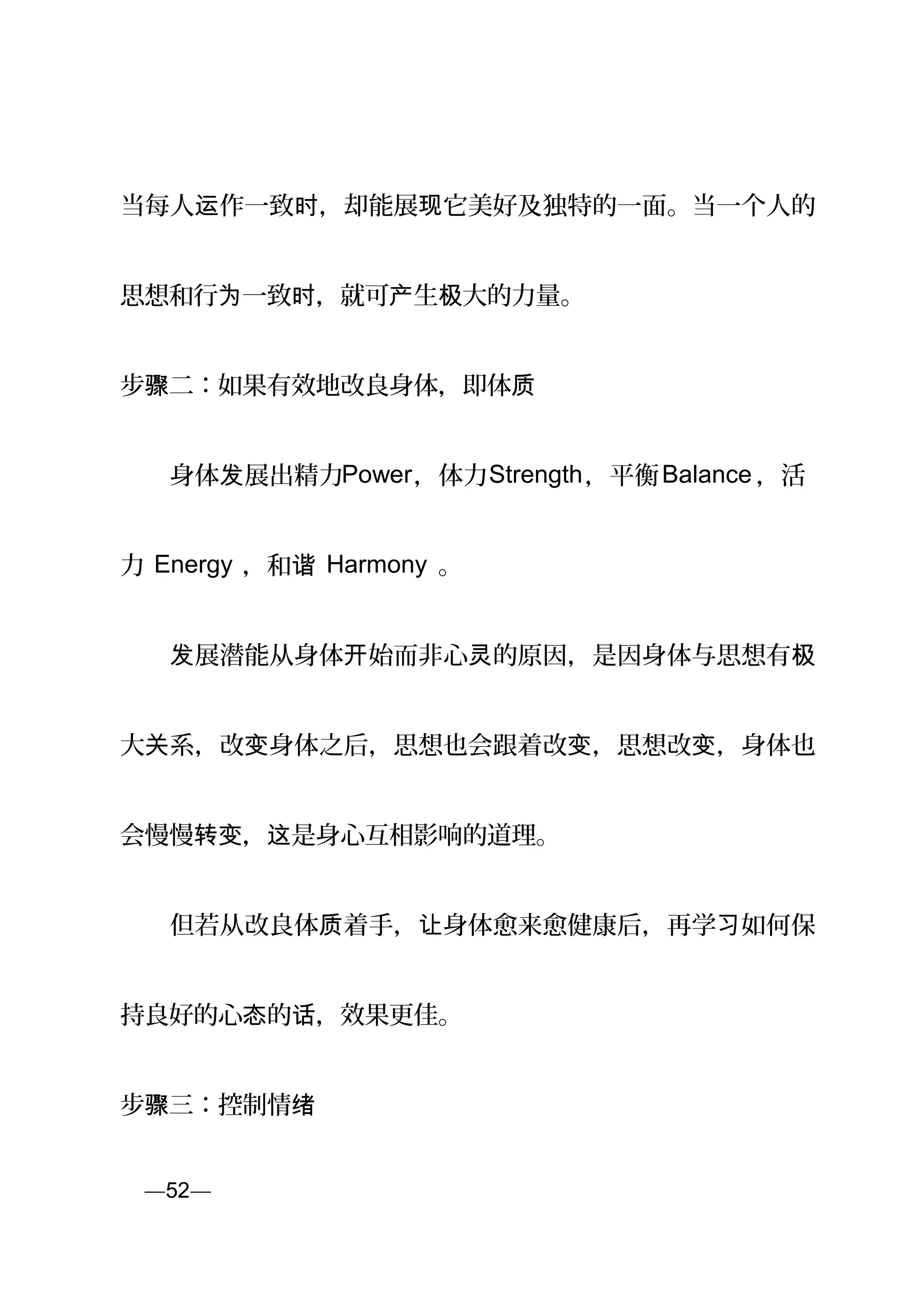 当每人运作一致时，却能展现它美好及独特的一面。当一个人的思想和行为一致时，就可产生极大的力量。

步骤二：如果有效地改良身体，即体质

身体发展出精力Power，体力Strength，平衡Balance，活力 Energy，和谐 Harmony 。

发展潜能从身体开始而非心灵的原因，是因身体与思想有极大关系，改变身体之后，思想也会跟着改变，思想改变，身体也会慢慢转变，这是身心互相影响的道理。

但若从改良体质着手，让身体愈来愈健康后，再学习如何保持良好的心态的话，效果更佳。

步骤三：控制情绪

—52—